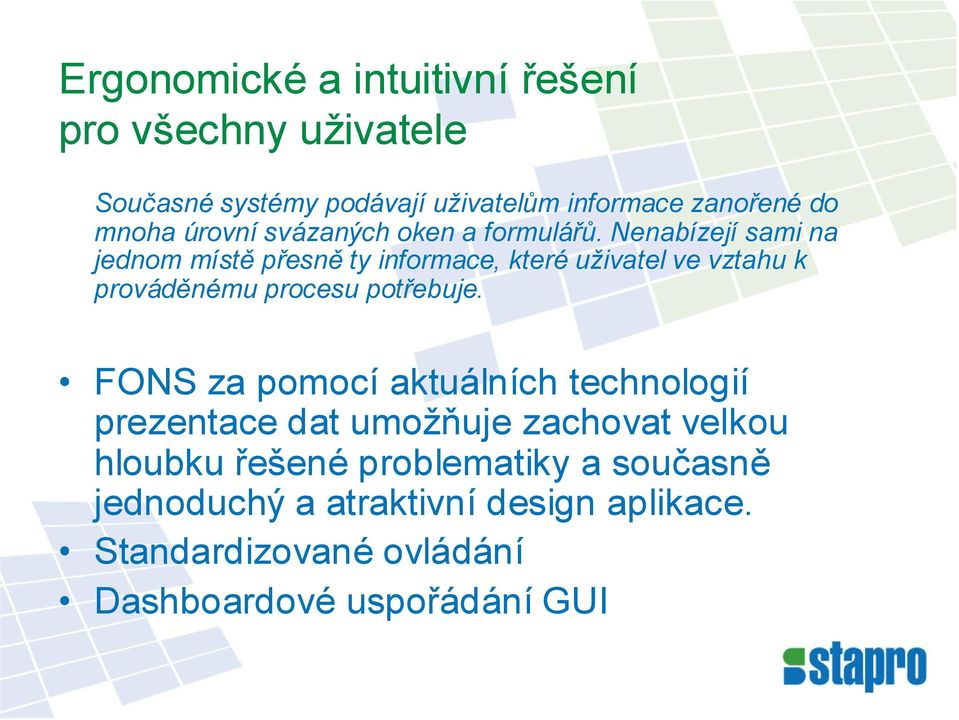 Ergonomické a intuitivní řešení pro všechny uživatele

Současné systémy podávají uživatelům informace zanořené do mnoha úrovní svázaných oken a formulářů. Nenabízejí sami na jednom místě přesně ty informace, které uživatel ve vztahu k prováděnému procesu potřebuje.

• FONS za pomocí aktuálních technologií prezentace dat umožňuje zachovat velkou hloubku řešené problematiky a současně jednoduchý a atraktivní design aplikace.
• Standardizované ovládání
• Dashboardové uspořádání GUI

stapro